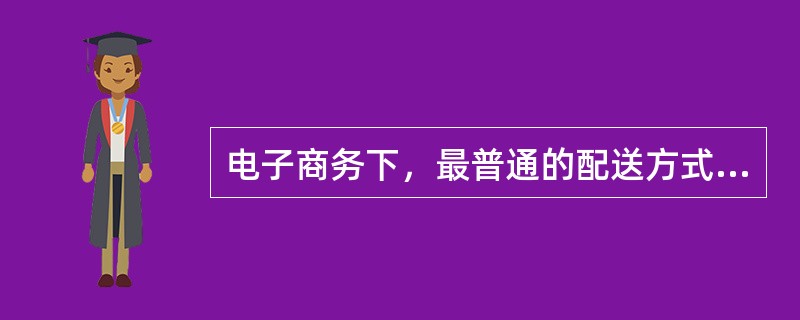 电子商务下，最普通的配送方式...